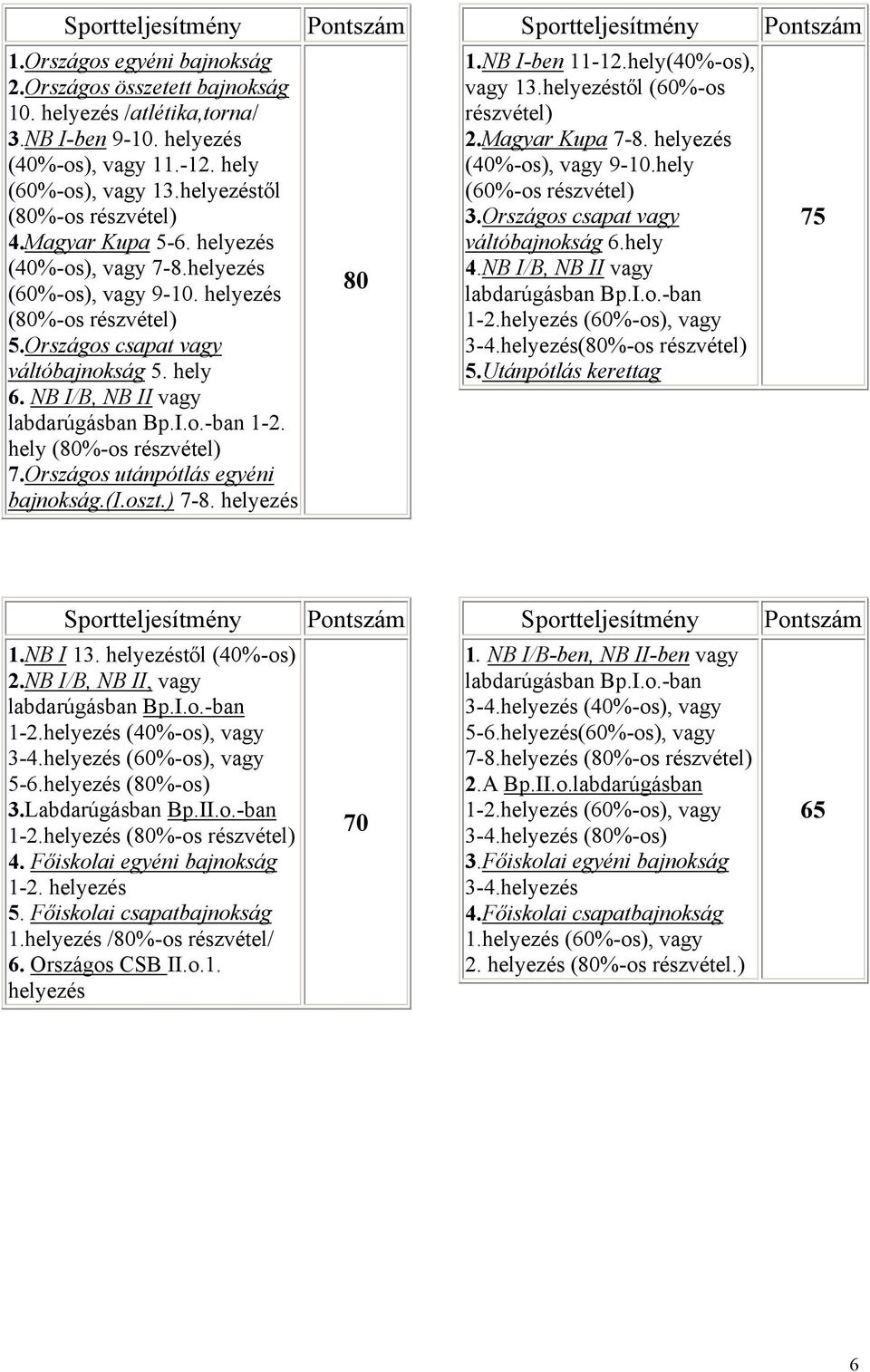 | Sportteljesítmény | Pontszám |
|---|---|
| 1.Országos egyéni bajnokság 2.Országos összetett bajnokság 10. helyezés /atlétika,torna/ 3.NB I-ben 9-10. helyezés (40%-os), vagy 11.-12. hely (60%-os), vagy 13.helyezéstől (80%-os részvétel) 4.Magyar Kupa 5-6. helyezés (40%-os), vagy 7-8.helyezés (60%-os), vagy 9-10. helyezés (80%-os részvétel) 5.Országos csapat vagy váltóbajnokság 5. hely 6. NB I/B, NB II vagy labdarúgásban Bp.I.o.-ban 1-2. hely (80%-os részvétel) 7.Országos utánpótlás egyéni bajnokság.(I.oszt.) 7-8. helyezés | 80 |

| Sportteljesítmény | Pontszám |
|---|---|
| 1.NB I-ben 11-12.hely(40%-os), vagy 13.helyezéstől (60%-os részvétel) 2.Magyar Kupa 7-8. helyezés (40%-os), vagy 9-10.hely (60%-os részvétel) 3.Országos csapat vagy váltóbajnokság 6.hely 4.NB I/B, NB II vagy labdarúgásban Bp.I.o.-ban 1-2.helyezés (60%-os), vagy 3-4.helyezés(80%-os részvétel) 5.Utánpótlás kerettag | 75 |

| Sportteljesítmény | Pontszám |
|---|---|
| 1.NB I 13. helyezéstől (40%-os) 2.NB I/B, NB II, vagy labdarúgásban Bp.I.o.-ban 1-2.helyezés (40%-os), vagy 3-4.helyezés (60%-os), vagy 5-6.helyezés (80%-os) 3.Labdarúgásban Bp.II.o.-ban 1-2.helyezés (80%-os részvétel) 4. Főiskolai egyéni bajnokság 1-2. helyezés 5. Főiskolai csapatbajnokság 1.helyezés /80%-os részvétel/ 6. Országos CSB II.o.1. helyezés | 70 |

| Sportteljesítmény | Pontszám |
|---|---|
| 1. NB I/B-ben, NB II-ben vagy labdarúgásban Bp.I.o.-ban 3-4.helyezés (40%-os), vagy 5-6.helyezés(60%-os), vagy 7-8.helyezés (80%-os részvétel) 2.A Bp.II.o.labdarúgásban 1-2.helyezés (60%-os), vagy 3-4.helyezés (80%-os) 3.Főiskolai egyéni bajnokság 3-4.helyezés 4.Főiskolai csapatbajnokság 1.helyezés (60%-os), vagy 2. helyezés (80%-os részvétel.) | 65 |

6